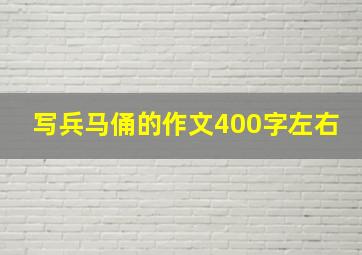 写兵马俑的作文400字左右